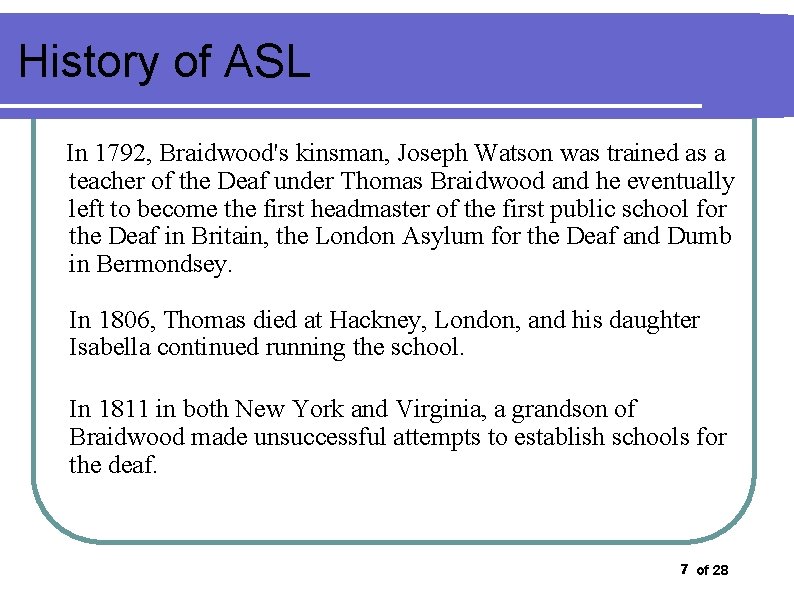 History of ASL

In 1792, Braidwood's kinsman, Joseph Watson was trained as a teacher of the Deaf under Thomas Braidwood and he eventually left to become the first headmaster of the first public school for the Deaf in Britain, the London Asylum for the Deaf and Dumb in Bermondsey.

In 1806, Thomas died at Hackney, London, and his daughter Isabella continued running the school.

In 1811 in both New York and Virginia, a grandson of Braidwood made unsuccessful attempts to establish schools for the deaf.

7 of 28